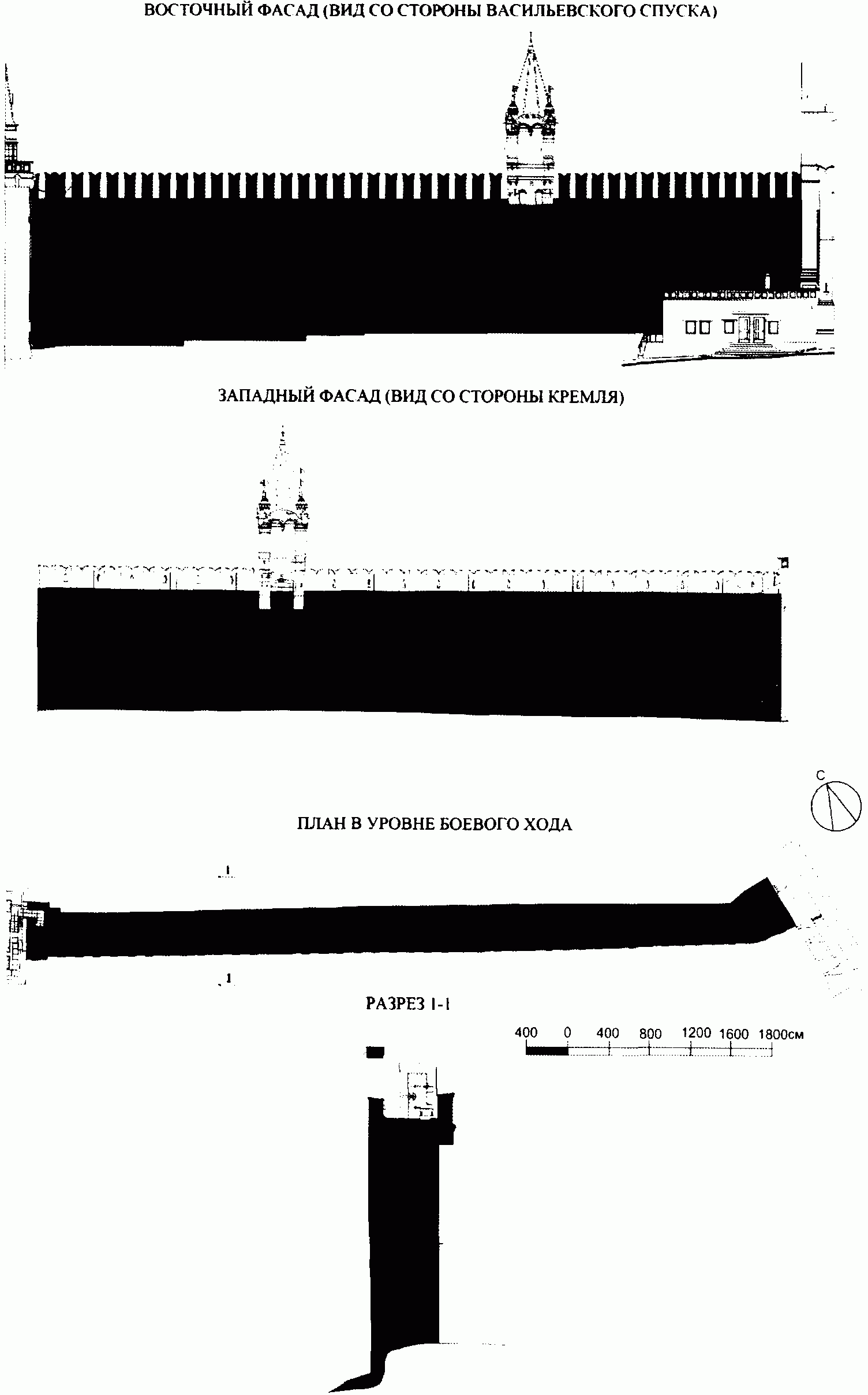 ВОСТОЧНЫЙ ФАСАД (ВИД СО СТОРОНЫ ВАСИЛЬЕВСКОГО СПУСКА)

ЗАПАДНЫЙ ФАСАД (ВИД СО СТОРОНЫ КРЕМЛЯ)

С

ПЛАН В УРОВНЕ БОЕВОГО ХОДА

1

1

РАЗРЕЗ 1-1

400 0 400 800 1200 1600 1800см